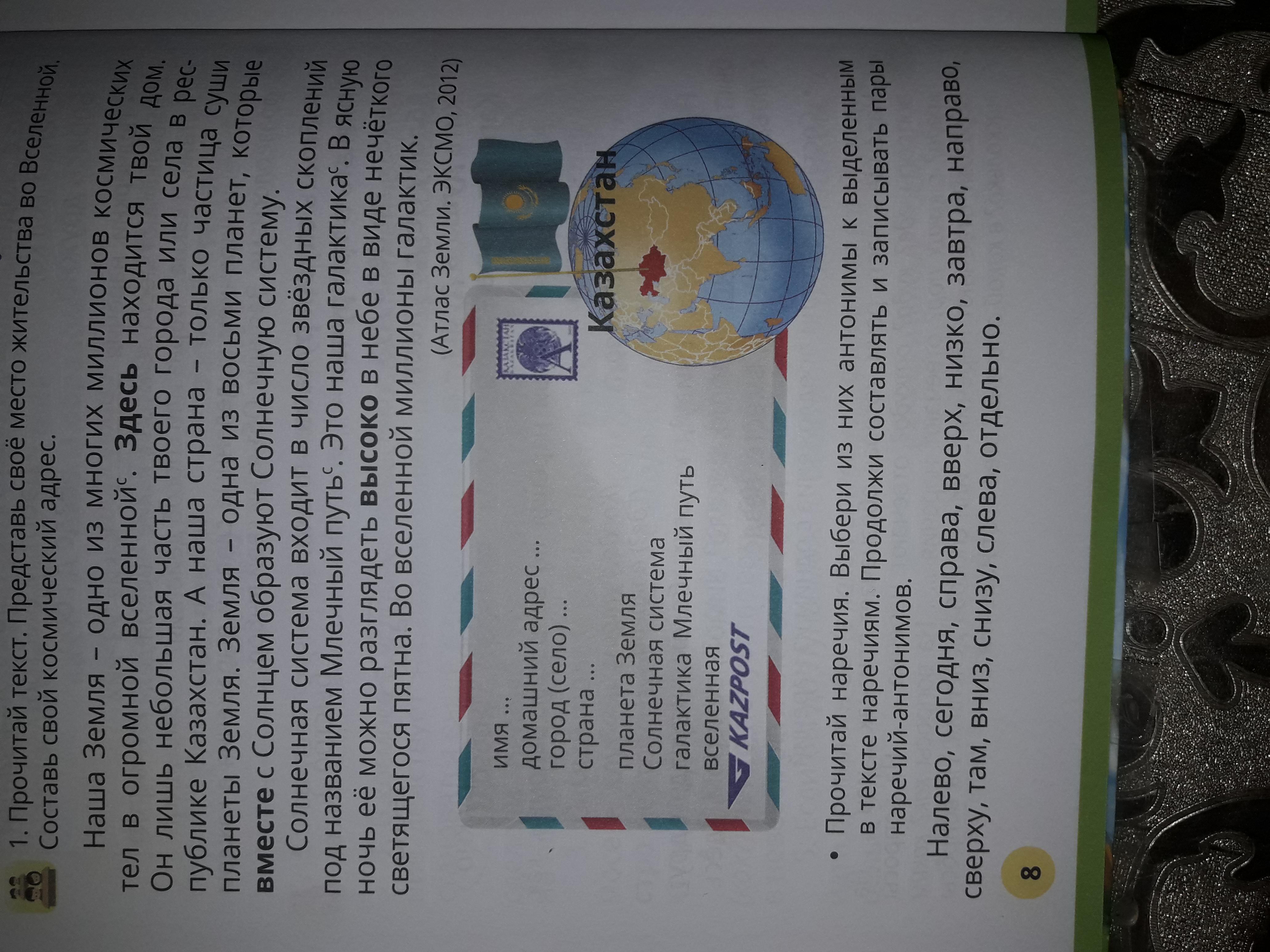 1. Прочитай текст. Представь своё место жительства во Вселенной. Составь свой космический адрес.

Наша Земля – одно из многих миллионов космических тел в огромной вселенной$^{с}$. Здесь находится твой дом. Он лишь небольшая часть твоего города или села в республике Казахстан. А наша страна – только частица суши планеты Земля. Земля – одна из восьми планет, которые вместе с Солнцем образуют Солнечную систему.

Солнечная система входит в число звёздных скоплений под названием Млечный путь$^{с}$. Это наша галактика$^{с}$. В ясную ночь её можно разглядеть высоко в небе в виде нечёткого светящегося пятна. Во вселенной миллионы галактик.

(Атлас Земли. ЭКСМО, 2012)

имя ...
домашний адрес ...
город (село) ...
страна ...

планета Земля
Солнечная система
галактика Млечный путь
вселенная

KAZPOST

Казахстан

• Прочитай наречия. Выбери из них антонимы к выделенным в тексте наречиям. Продолжи составлять и записывать пары наречий-антонимов.

Налево, сегодня, справа, вверх, низко, завтра, направо, сверху, там, вниз, снизу, слева, отдельно.

8